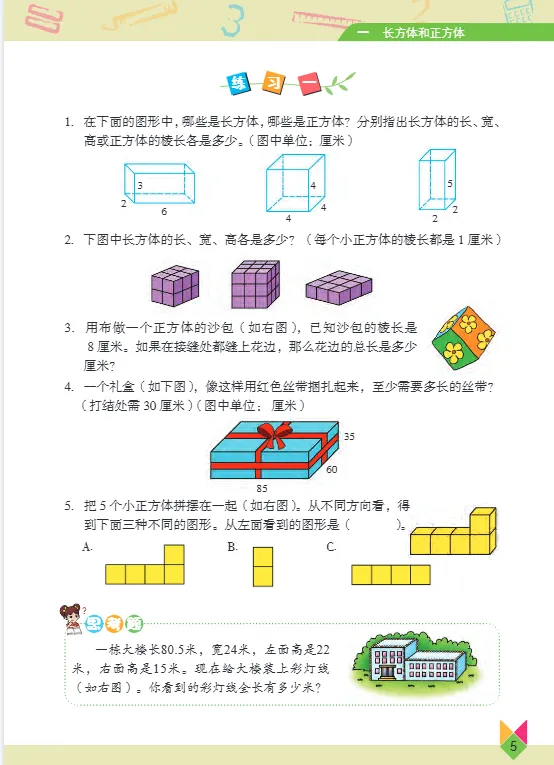 一　长方体和正方体

练　习　一

1. 在下面的图形中，哪些是长方体，哪些是正方体？分别指出长方体的长、宽、高或正方体的棱长各是多少。（图中单位：厘米）

3
2
6

4
4
4

5
2
2

2. 下图中长方体的长、宽、高各是多少？（每个小正方体的棱长都是 1 厘米）

3. 用布做一个正方体的沙包（如右图），已知沙包的棱长是 8 厘米。如果在接缝处都缝上花边，那么花边的总长是多少厘米？

4. 一个礼盒（如下图），像这样用红色丝带捆扎起来，至少需要多长的丝带？（打结处需 30 厘米）（图中单位：厘米）

35
60
85

5. 把 5 个小正方体拼摆在一起（如右图）。从不同方向看，得到下面三种不同的图形。从左面看到的图形是（　　）。

A.　　B.　　C.

思考题

一栋大楼长80.5米，宽24米，左面高是22米，右面高是15米。现在给大楼装上彩灯线（如右图）。你看到的彩灯线全长有多少米？

5